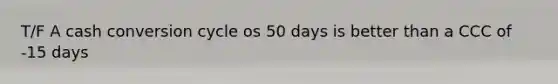 T/F A cash conversion cycle os 50 days is better than a CCC of -15 days